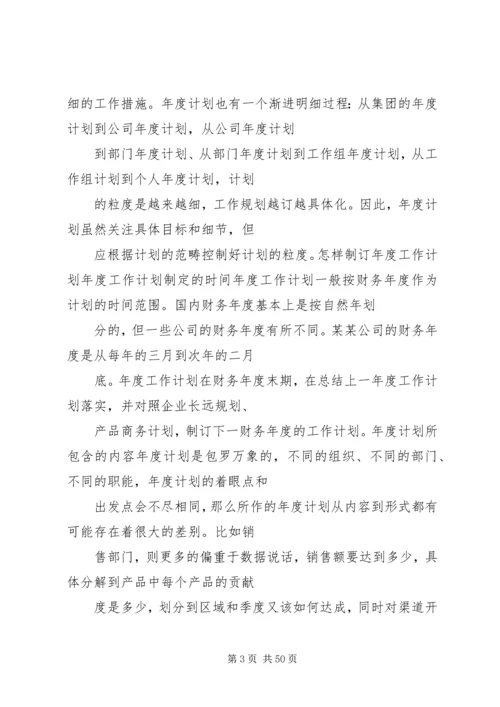 细的工作措施。年度计划也有一个渐进明细过程：从集团的年度计划到公司年度计划，从公司年度计划

到部门年度计划、从部门年度计划到工作组年度计划，从工作组计划到个人年度计划，计划

的粒度是越来越细，工作规划越订越具体化。因此，年度计划虽然关注具体目标和细节，但

应根据计划的范畴控制好计划的粒度。怎样制订年度工作计划年度工作计划制定的时间年度工作计划一般按财务年度作为计划的时间范围。国内财务年度基本上是按自然年划

分的，但一些公司的财务年度有所不同。某某公司的财务年度是从每年的三月到次年的二月

底。年度工作计划在财务年度末期，在总结上一年度工作计划落实，并对照企业长远规划、

产品商务计划，制订下一财务年度的工作计划。年度计划所包含的内容年度计划是包罗万象的，不同的组织、不同的部门、不同的职能，年度计划的着眼点和

出发点会不尽相同，那么所作的年度计划从内容到形式都有可能存在着很大的差别。比如销

售部门，则更多的偏重于数据说话，销售额要达到多少，具体分解到产品中每个产品的贡献

度是多少，划分到区域和季度又该如何达成，同时对渠道开

第 3 页 共 50 页